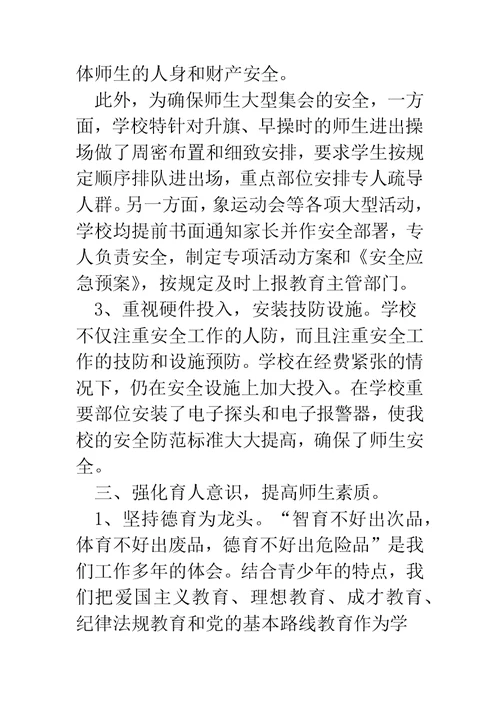 体师生的人身和财产安全。

此外，为确保师生大型集会的安全，一方面，学校特针对升旗、早操时的师生进出操场做了周密布置和细致安排，要求学生按规定顺序排队进出场，重点部位安排专人疏导人群。另一方面，象运动会等各项大型活动，学校均提前书面通知家长并作安全部署，专人负责安全，制定专项活动方案和《安全应急预案》，按规定及时上报教育主管部门。

3、重视硬件投入，安装技防设施。学校不仅注重安全工作的人防，而且注重安全工作的技防和设施预防。学校在经费紧张的情况下，仍在安全设施上加大投入。在学校重要部位安装了电子探头和电子报警器，使我校的安全防范标准大大提高，确保了师生安全。

三、强化育人意识，提高师生素质。

1、坚持德育为龙头。“智育不好出次品，体育不好出废品，德育不好出危险品”是我们工作多年的体会。结合青少年的特点，我们把爱国主义教育、理想教育、成才教育、纪律法规教育和党的基本路线教育作为学